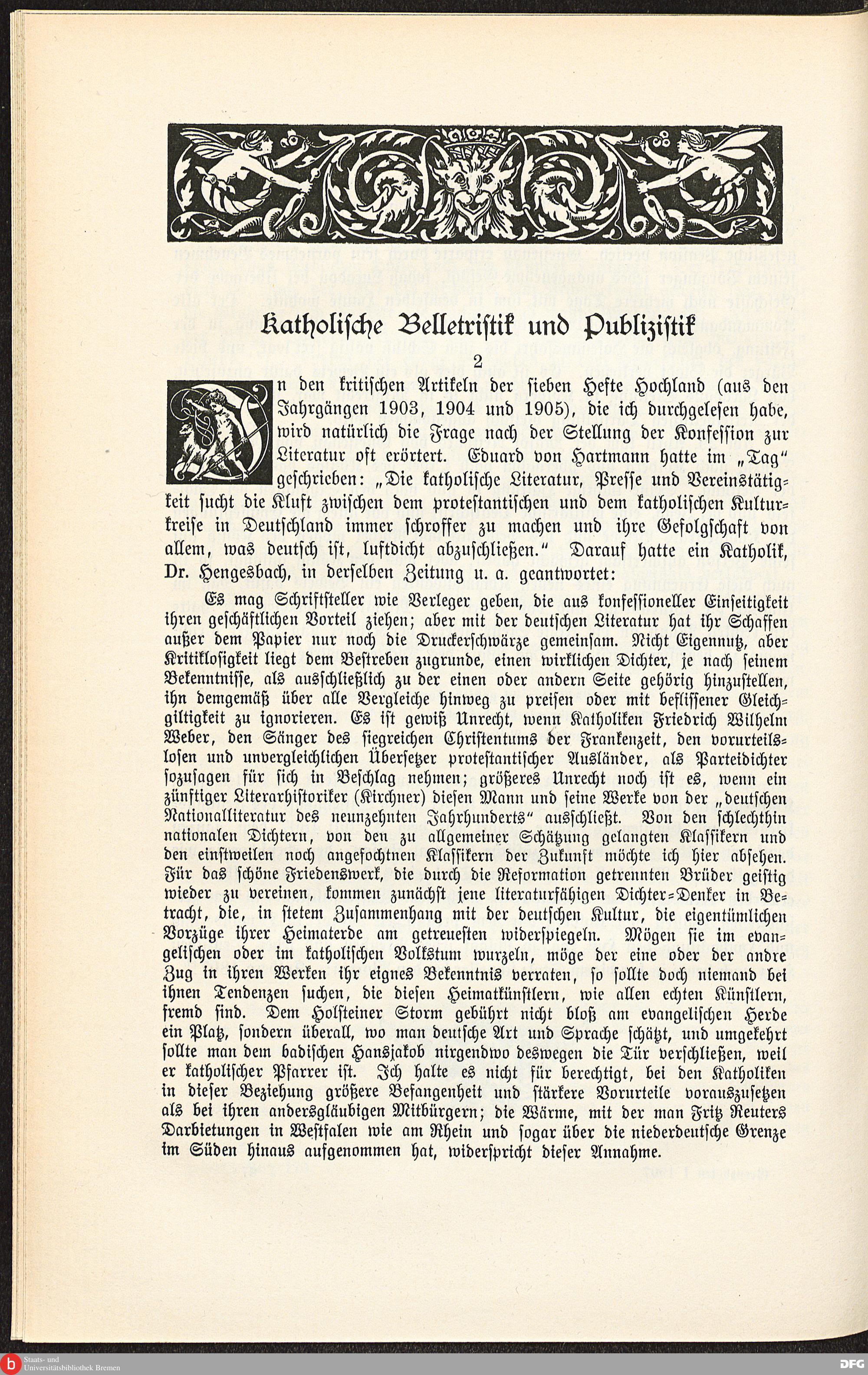 Katholische Belletristik und Publizistik

2

In den kritischen Artikeln der sieben Hefte Hochland (aus den Jahrgängen 1903, 1904 und 1905), die ich durchgelesen habe, wird natürlich die Frage nach der Stellung der Konfession zur Literatur oft erörtert. Eduard von Hartmann hatte im „Tag" geschrieben: „Die katholische Literatur, Presse und Vereinstätigkeit sucht die Kluft zwischen dem protestantischen und dem katholischen Kulturkreise in Deutschland immer schroffer zu machen und ihre Gefolgschaft von allem, was deutsch ist, luftdicht abzuschließen." Darauf hatte ein Katholik, Dr. Hengesbach, in derselben Zeitung u. a. geantwortet:

Es mag Schriftsteller wie Verleger geben, die aus konfessioneller Einseitigkeit ihren geschäftlichen Vorteil ziehen; aber mit der deutschen Literatur hat ihr Schaffen außer dem Papier nur noch die Druckerschwärze gemeinsam. Nicht Eigennutz, aber Kritiklosigkeit liegt dem Bestreben zugrunde, einen wirklichen Dichter, je nach seinem Bekenntnisse, als ausschließlich zu der einen oder andern Seite gehörig hinzustellen, ihn demgemäß über alle Vergleiche hinweg zu preisen oder mit beflissener Gleichgiltigkeit zu ignorieren. Es ist gewiß Unrecht, wenn Katholiken Friedrich Wilhelm Weber, den Sänger des siegreichen Christentums der Frankenzeit, den vorurteilslosen und unvergleichlichen Übersetzer protestantischer Ausländer, als Parteidichter sozusagen für sich in Beschlag nehmen; größeres Unrecht noch ist es, wenn ein zünftiger Literarhistoriker (Kirchner) diesen Mann und seine Werke von der „deutschen Nationalliteratur des neunzehnten Jahrhunderts" ausschließt. Von den schlechthin nationalen Dichtern, von den zu allgemeiner Schätzung gelangten Klassikern und den einstweilen noch angefochtnen Klassikern der Zukunft möchte ich hier absehen. Für das schöne Friedenswerk, die durch die Reformation getrennten Brüder geistig wieder zu vereinen, kommen zunächst jene literaturfähigen Dichter-Denker in Betracht, die, in stetem Zusammenhang mit der deutschen Kultur, die eigentümlichen Vorzüge ihrer Heimaterde am getreuesten widerspiegeln. Mögen sie im evangelischen oder im katholischen Volkstum wurzeln, möge der eine oder der andre Zug in ihren Werken ihr eignes Bekenntnis verraten, so sollte doch niemand bei ihnen Tendenzen suchen, die diesen Heimatkünstlern, wie allen echten Künstlern, fremd sind. Dem Holsteiner Storm gebührt nicht bloß am evangelischen Herde ein Platz, sondern überall, wo man deutsche Art und Sprache schätzt, und umgekehrt sollte man dem badischen Hansjakob nirgendwo deswegen die Tür verschließen, weil er katholischer Pfarrer ist. Ich halte es nicht für berechtigt, bei den Katholiken in dieser Beziehung größere Befangenheit und stärkere Vorurteile vorauszusetzen als bei ihren andersgläubigen Mitbürgern; die Wärme, mit der man Fritz Reuters Darbietungen in Westfalen wie am Rhein und sogar über die niederdeutsche Grenze im Süden hinaus aufgenommen hat, widerspricht dieser Annahme.

Staats- und Universitätsbibliothek Bremen
DFG